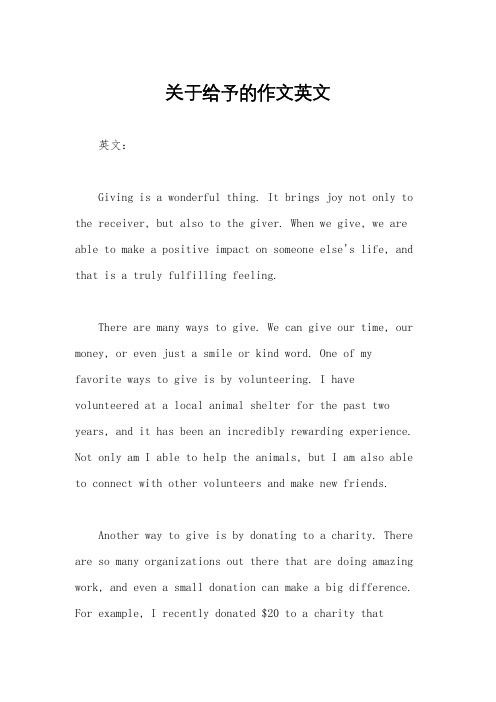 关于给予的作文英文

英文：

Giving is a wonderful thing. It brings joy not only to the receiver, but also to the giver. When we give, we are able to make a positive impact on someone else's life, and that is a truly fulfilling feeling.

There are many ways to give. We can give our time, our money, or even just a smile or kind word. One of my favorite ways to give is by volunteering. I have volunteered at a local animal shelter for the past two years, and it has been an incredibly rewarding experience. Not only am I able to help the animals, but I am also able to connect with other volunteers and make new friends.

Another way to give is by donating to a charity. There are so many organizations out there that are doing amazing work, and even a small donation can make a big difference. For example, I recently donated \$20 to a charity that